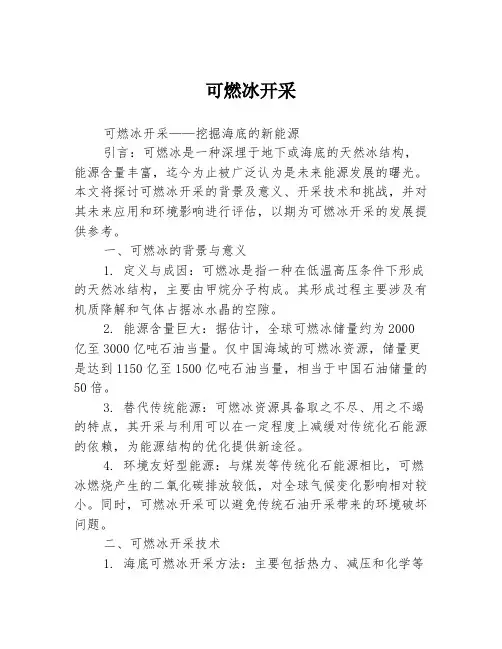 可燃冰开采

可燃冰开采——挖掘海底的新能源

引言：可燃冰是一种深埋于地下或海底的天然冰结构，能源含量丰富，迄今为止被广泛认为是未来能源发展的曙光。本文将探讨可燃冰开采的背景及意义、开采技术和挑战，并对其未来应用和环境影响进行评估，以期为可燃冰开采的发展提供参考。

一、可燃冰的背景与意义

1. 定义与成因：可燃冰是指一种在低温高压条件下形成的天然冰结构，主要由甲烷分子构成。其形成过程主要涉及有机质降解和气体占据冰水晶的空隙。

2. 能源含量巨大：据估计，全球可燃冰储量约为2000亿至3000亿吨石油当量。仅中国海域的可燃冰资源，储量更是达到1150亿至1500亿吨石油当量，相当于中国石油储量的50倍。

3. 替代传统能源：可燃冰资源具备取之不尽、用之不竭的特点，其开采与利用可以在一定程度上减缓对传统化石能源的依赖，为能源结构的优化提供新途径。

4. 环境友好型能源：与煤炭等传统化石能源相比，可燃冰燃烧产生的二氧化碳排放较低，对全球气候变化影响相对较小。同时，可燃冰开采可以避免传统石油开采带来的环境破坏问题。

二、可燃冰开采技术

1. 海底可燃冰开采方法：主要包括热力、减压和化学等